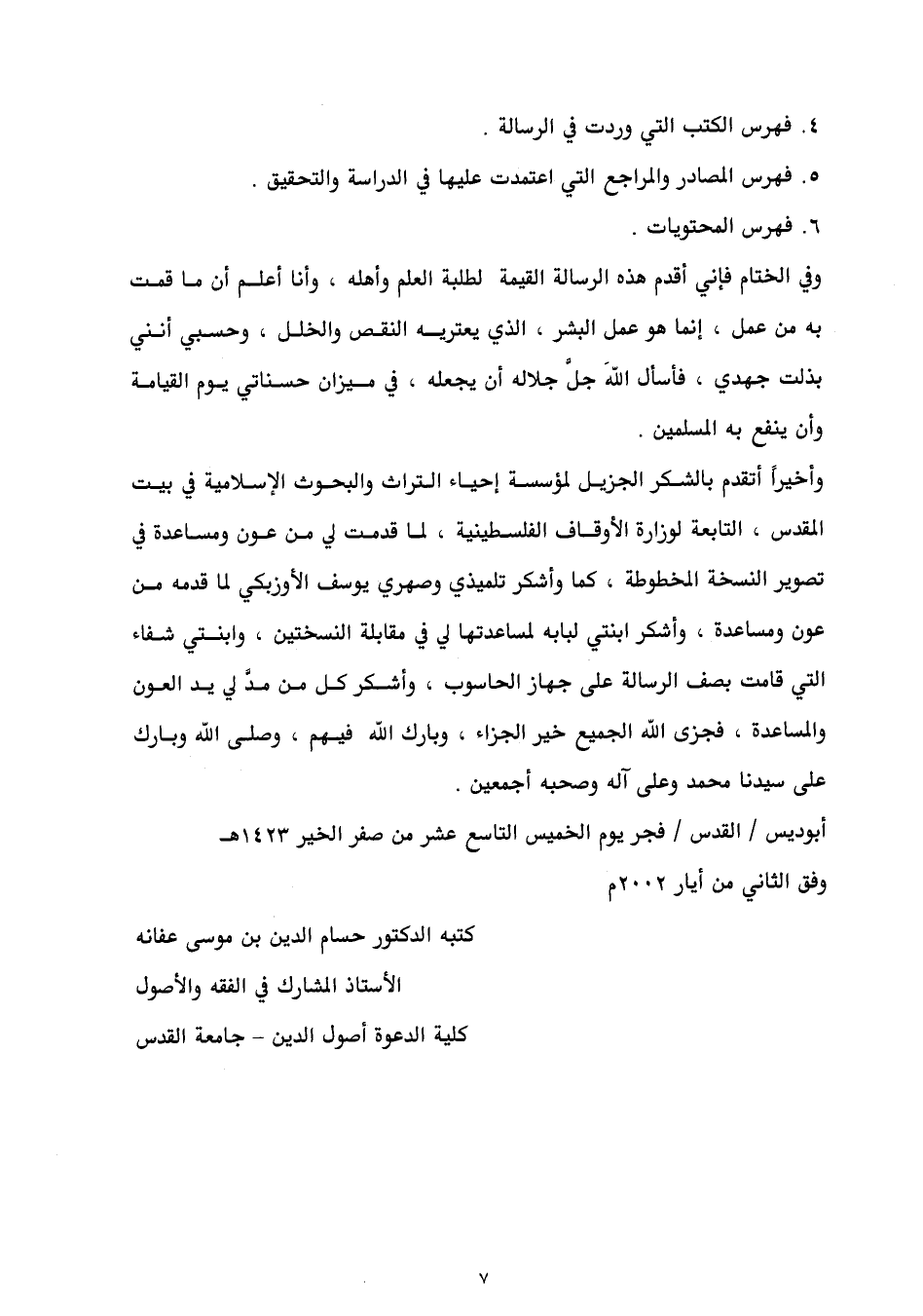 ٤. فهرس الكتب التي وردت في الرسالة .

٥. فهرس المصادر والمراجع التي اعتمدت عليها في الدراسة والتحقيق .

٦. فهرس المحتويات .

وفي الختام فإني أقدم هذه الرسالة القيمة لطلبة العلم وأهله ، وأنا أعلم أن ما قمت به من عمل ، إنما هو عمل البشر ، الذي يعتريه النقص والخلل ، وحسبي أنني بذلت جهدي ، فأسأل اللهَ جلَّ جلاله أن يجعله ، في ميزان حسناتي يوم القيامة وأن ينفع به المسلمين .

وأخيراً أتقدم بالشكر الجزيل لمؤسسة إحياء التراث والبحوث الإسلامية في بيت المقدس ، التابعة لوزارة الأوقاف الفلسطينية ، لما قدمت لي من عون ومساعدة في تصوير النسخة المخطوطة ، كما وأشكر تلميذي وصهري يوسف الأوزبكي لما قدمه من عون ومساعدة ، وأشكر ابنتي لبابه لمساعدتها لي في مقابلة النسختين ، وابنتي شفاء التي قامت بصف الرسالة على جهاز الحاسوب ، وأشكر كل من مدَّ لي يد العون والمساعدة ، فجزى الله الجميع خير الجزاء ، وبارك الله فيهم ، وصلى الله وبارك على سيدنا محمد وعلى آله وصحبه أجمعين .

أبوديس / القدس / فجر يوم الخميس التاسع عشر من صفر الخير ١٤٢٣هـ
وفق الثاني من أيار ٢٠٠٢م

كتبه الدكتور حسام الدين بن موسى عفانه
الأستاذ المشارك في الفقه والأصول
كلية الدعوة أصول الدين - جامعة القدس

٧